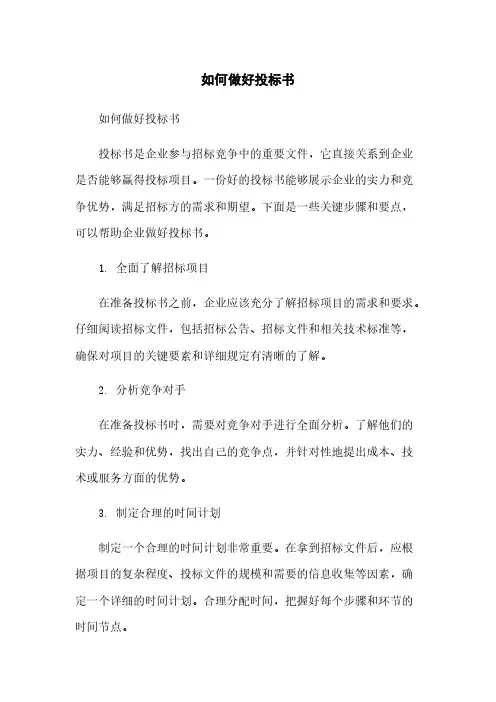 如何做好投标书

如何做好投标书

投标书是企业参与招标竞争中的重要文件，它直接关系到企业是否能够赢得投标项目。一份好的投标书能够展示企业的实力和竞争优势，满足招标方的需求和期望。下面是一些关键步骤和要点，可以帮助企业做好投标书。

1. 全面了解招标项目

在准备投标书之前，企业应该充分了解招标项目的需求和要求。仔细阅读招标文件，包括招标公告、招标文件和相关技术标准等，确保对项目的关键要素和详细规定有清晰的了解。

2. 分析竞争对手

在准备投标书时，需要对竞争对手进行全面分析。了解他们的实力、经验和优势，找出自己的竞争点，并针对性地提出成本、技术或服务方面的优势。

3. 制定合理的时间计划

制定一个合理的时间计划非常重要。在拿到招标文件后，应根据项目的复杂程度、投标文件的规模和需要的信息收集等因素，确定一个详细的时间计划。合理分配时间，把握好每个步骤和环节的时间节点。